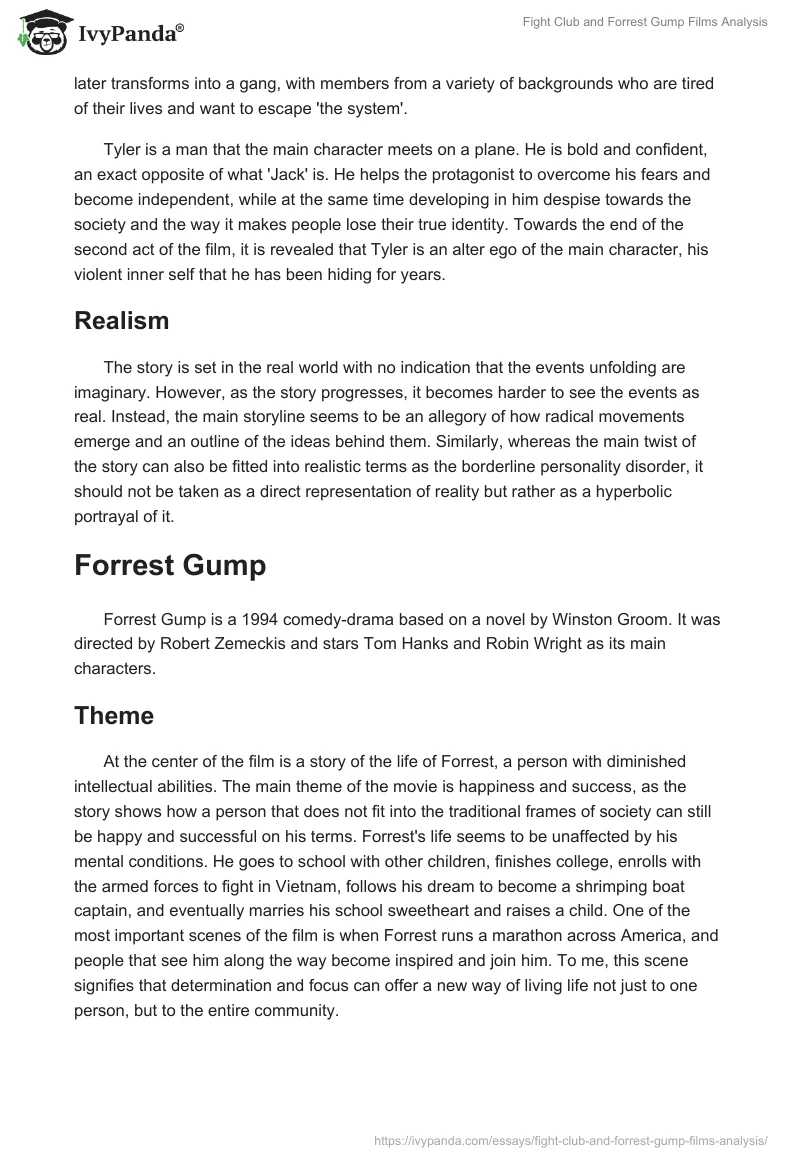 IvyPanda®

Fight Club and Forrest Gump Films Analysis

later transforms into a gang, with members from a variety of backgrounds who are tired of their lives and want to escape 'the system'.

Tyler is a man that the main character meets on a plane. He is bold and confident, an exact opposite of what 'Jack' is. He helps the protagonist to overcome his fears and become independent, while at the same time developing in him despise towards the society and the way it makes people lose their true identity. Towards the end of the second act of the film, it is revealed that Tyler is an alter ego of the main character, his violent inner self that he has been hiding for years.

Realism

The story is set in the real world with no indication that the events unfolding are imaginary. However, as the story progresses, it becomes harder to see the events as real. Instead, the main storyline seems to be an allegory of how radical movements emerge and an outline of the ideas behind them. Similarly, whereas the main twist of the story can also be fitted into realistic terms as the borderline personality disorder, it should not be taken as a direct representation of reality but rather as a hyperbolic portrayal of it.

Forrest Gump

Forrest Gump is a 1994 comedy-drama based on a novel by Winston Groom. It was directed by Robert Zemeckis and stars Tom Hanks and Robin Wright as its main characters.

Theme

At the center of the film is a story of the life of Forrest, a person with diminished intellectual abilities. The main theme of the movie is happiness and success, as the story shows how a person that does not fit into the traditional frames of society can still be happy and successful on his terms. Forrest's life seems to be unaffected by his mental conditions. He goes to school with other children, finishes college, enrolls with the armed forces to fight in Vietnam, follows his dream to become a shrimping boat captain, and eventually marries his school sweetheart and raises a child. One of the most important scenes of the film is when Forrest runs a marathon across America, and people that see him along the way become inspired and join him. To me, this scene signifies that determination and focus can offer a new way of living life not just to one person, but to the entire community.

https://ivypanda.com/essays/fight-club-and-forrest-gump-films-analysis/